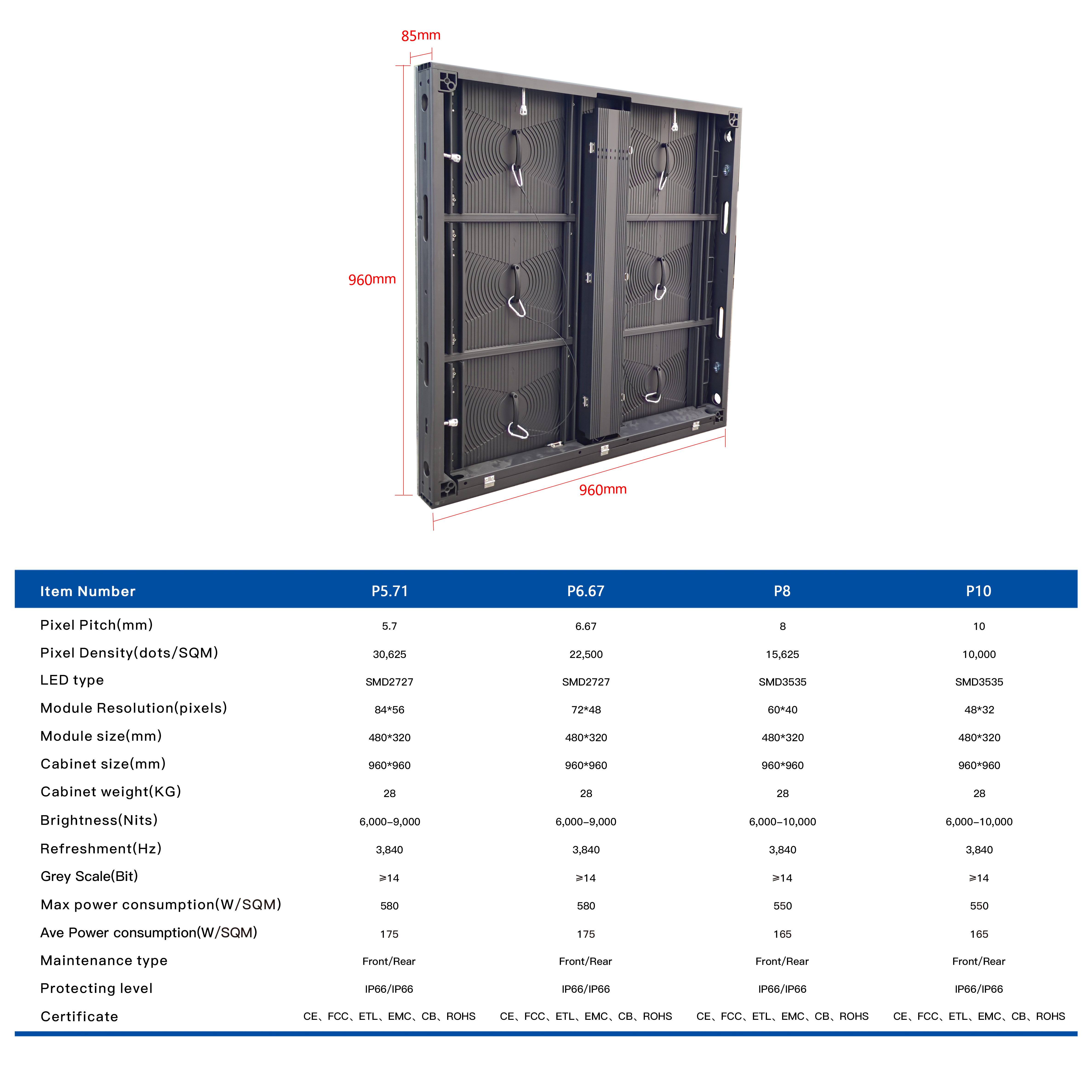 85mm

960mm

960mm

| Item Number | P5.71 | P6.67 | P8 | P10 |
|---|---|---|---|---|
| Pixel Pitch(mm) | 5.7 | 6.67 | 8 | 10 |
| Pixel Density(dots/SQM) | 30,625 | 22,500 | 15,625 | 10,000 |
| LED type | SMD2727 | SMD2727 | SMD3535 | SMD3535 |
| Module Resolution(pixels) | 84*56 | 72*48 | 60*40 | 48*32 |
| Module size(mm) | 480*320 | 480*320 | 480*320 | 480*320 |
| Cabinet size(mm) | 960*960 | 960*960 | 960*960 | 960*960 |
| Cabinet weight(KG) | 28 | 28 | 28 | 28 |
| Brightness(Nits) | 6,000–9,000 | 6,000–9,000 | 6,000–10,000 | 6,000–10,000 |
| Refreshment(Hz) | 3,840 | 3,840 | 3,840 | 3,840 |
| Grey Scale(Bit) | ≥14 | ≥14 | ≥14 | ≥14 |
| Max power consumption(W/SQM) | 580 | 580 | 550 | 550 |
| Ave Power consumption(W/SQM) | 175 | 175 | 165 | 165 |
| Maintenance type | Front/Rear | Front/Rear | Front/Rear | Front/Rear |
| Protecting level | IP66/IP66 | IP66/IP66 | IP66/IP66 | IP66/IP66 |
| Certificate | CE、FCC、ETL、EMC、CB、ROHS | CE、FCC、ETL、EMC、CB、ROHS | CE、FCC、ETL、EMC、CB、ROHS | CE、FCC、ETL、EMC、CB、ROHS |